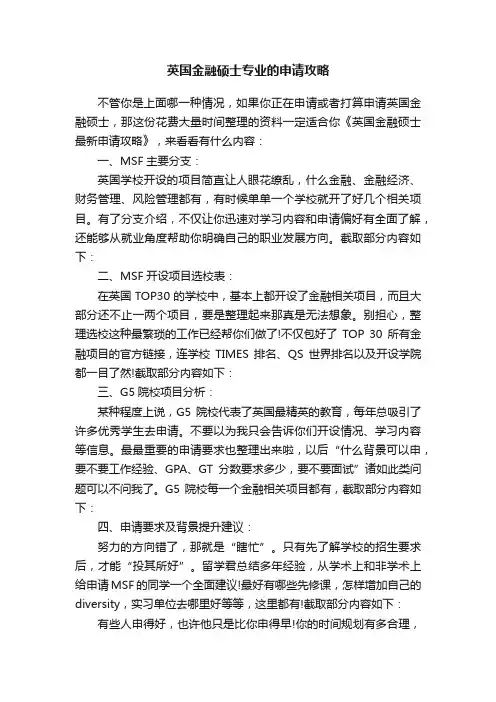 英国金融硕士专业的申请攻略

不管你是上面哪一种情况，如果你正在申请或者打算申请英国金融硕士，那这份花费大量时间整理的资料一定适合你《英国金融硕士最新申请攻略》，来看看有什么内容：

一、MSF 主要分支：

英国学校开设的项目简直让人眼花缭乱，什么金融、金融经济、财务管理、风险管理都有，有时候单单一个学校就开了好几个相关项目。有了分支介绍，不仅让你迅速对学习内容和申请偏好有全面了解，还能够从就业角度帮助你明确自己的职业发展方向。截取部分内容如下：

二、MSF 开设项目选校表：

在英国 TOP30 的学校中，基本上都开设了金融相关项目，而且大部分还不止一两个项目，要是整理起来那真是无法想象。别担心，整理选校这种最繁琐的工作已经帮你们做了!不仅包好了 TOP 30 所有金融项目的官方链接，连学校 TIMES 排名、QS 世界排名以及开设学院都一目了然!截取部分内容如下：

三、G5 院校项目分析：

某种程度上说，G5 院校代表了英国最精英的教育，每年总吸引了许多优秀学生去申请。不要以为我只会告诉你们开设情况、学习内容等信息。最最重要的申请要求也整理出来啦，以后“什么背景可以申，要不要工作经验、GPA、GT 分数要求多少，要不要面试”诸如此类问题可以不问我了。G5 院校每一个金融相关项目都有，截取部分内容如下：

四、申请要求及背景提升建议：

努力的方向错了，那就是“瞎忙”。只有先了解学校的招生要求后，才能“投其所好”。留学君总结多年经验，从学术上和非学术上给申请MSF的同学一个全面建议!最好有哪些先修课，怎样增加自己的 diversity，实习单位去哪里好等等，这里都有!截取部分内容如下：

有些人申得好，也许他只是比你申得早!你的时间规划有多合理，